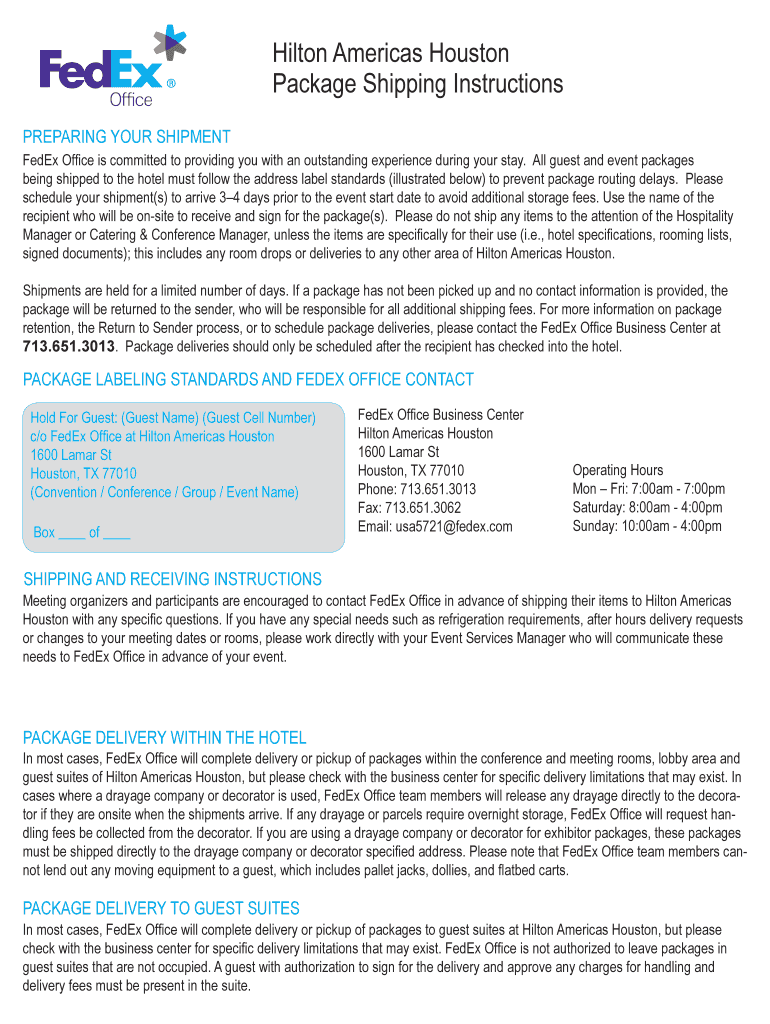 FedEx® Office

Hilton Americas Houston
Package Shipping Instructions

PREPARING YOUR SHIPMENT
FedEx Office is committed to providing you with an outstanding experience during your stay. All guest and event packages being shipped to the hotel must follow the address label standards (illustrated below) to prevent package routing delays. Please schedule your shipment(s) to arrive 3–4 days prior to the event start date to avoid additional storage fees. Use the name of the recipient who will be on-site to receive and sign for the package(s). Please do not ship any items to the attention of the Hospitality Manager or Catering & Conference Manager, unless the items are specifically for their use (i.e., hotel specifications, rooming lists, signed documents); this includes any room drops or deliveries to any other area of Hilton Americas Houston.

Shipments are held for a limited number of days. If a package has not been picked up and no contact information is provided, the package will be returned to the sender, who will be responsible for all additional shipping fees. For more information on package retention, the Return to Sender process, or to schedule package deliveries, please contact the FedEx Office Business Center at 713.651.3013. Package deliveries should only be scheduled after the recipient has checked into the hotel.

PACKAGE LABELING STANDARDS AND FEDEX OFFICE CONTACT

Hold For Guest: (Guest Name) (Guest Cell Number)
c/o FedEx Office at Hilton Americas Houston
1600 Lamar St
Houston, TX 77010
(Convention / Conference / Group / Event Name)

Box ____ of ____

FedEx Office Business Center
Hilton Americas Houston
1600 Lamar St
Houston, TX 77010
Phone: 713.651.3013
Fax: 713.651.3062
Email: usa5721@fedex.com

Operating Hours
Mon – Fri: 7:00am - 7:00pm
Saturday: 8:00am - 4:00pm
Sunday: 10:00am - 4:00pm

SHIPPING AND RECEIVING INSTRUCTIONS
Meeting organizers and participants are encouraged to contact FedEx Office in advance of shipping their items to Hilton Americas Houston with any specific questions. If you have any special needs such as refrigeration requirements, after hours delivery requests or changes to your meeting dates or rooms, please work directly with your Event Services Manager who will communicate these needs to FedEx Office in advance of your event.

PACKAGE DELIVERY WITHIN THE HOTEL
In most cases, FedEx Office will complete delivery or pickup of packages within the conference and meeting rooms, lobby area and guest suites of Hilton Americas Houston, but please check with the business center for specific delivery limitations that may exist. In cases where a drayage company or decorator is used, FedEx Office team members will release any drayage directly to the decorator if they are onsite when the shipments arrive. If any drayage or parcels require overnight storage, FedEx Office will request handling fees be collected from the decorator. If you are using a drayage company or decorator for exhibitor packages, these packages must be shipped directly to the drayage company or decorator specified address. Please note that FedEx Office team members cannot lend out any moving equipment to a guest, which includes pallet jacks, dollies, and flatbed carts.

PACKAGE DELIVERY TO GUEST SUITES
In most cases, FedEx Office will complete delivery or pickup of packages to guest suites at Hilton Americas Houston, but please check with the business center for specific delivery limitations that may exist. FedEx Office is not authorized to leave packages in guest suites that are not occupied. A guest with authorization to sign for the delivery and approve any charges for handling and delivery fees must be present in the suite.